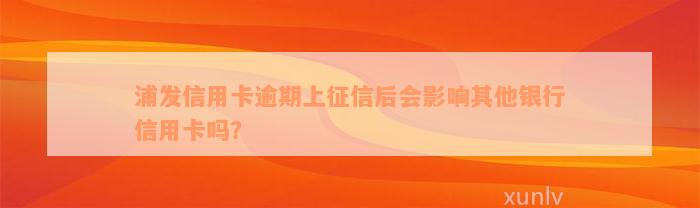 浦发信用卡逾期上征信后会影响其他银行信用卡吗?

xunlv